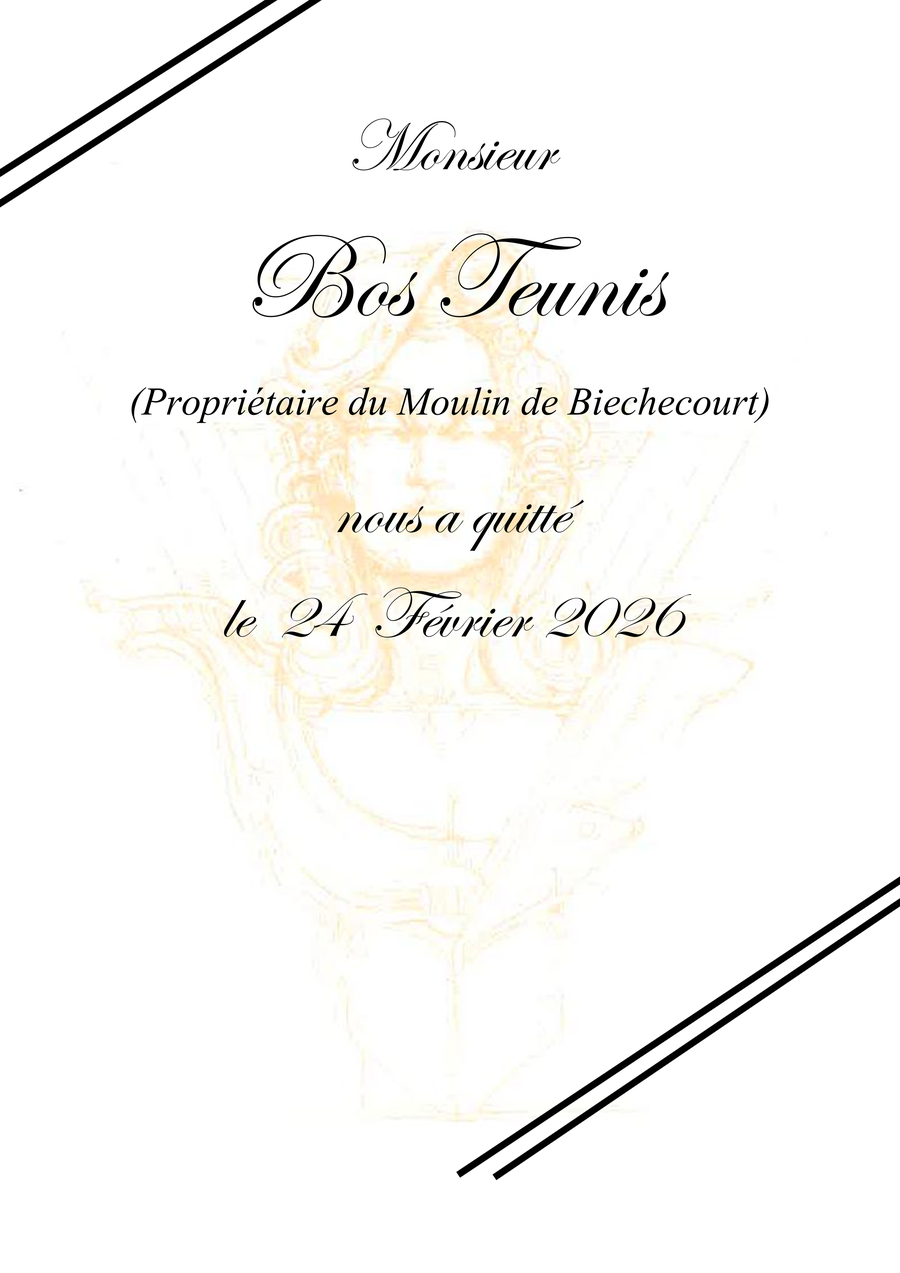 Monsieur

Bos Teunis

(Propriétaire du Moulin de Biechecourt)

nous a quitté

le 24 Février 2026